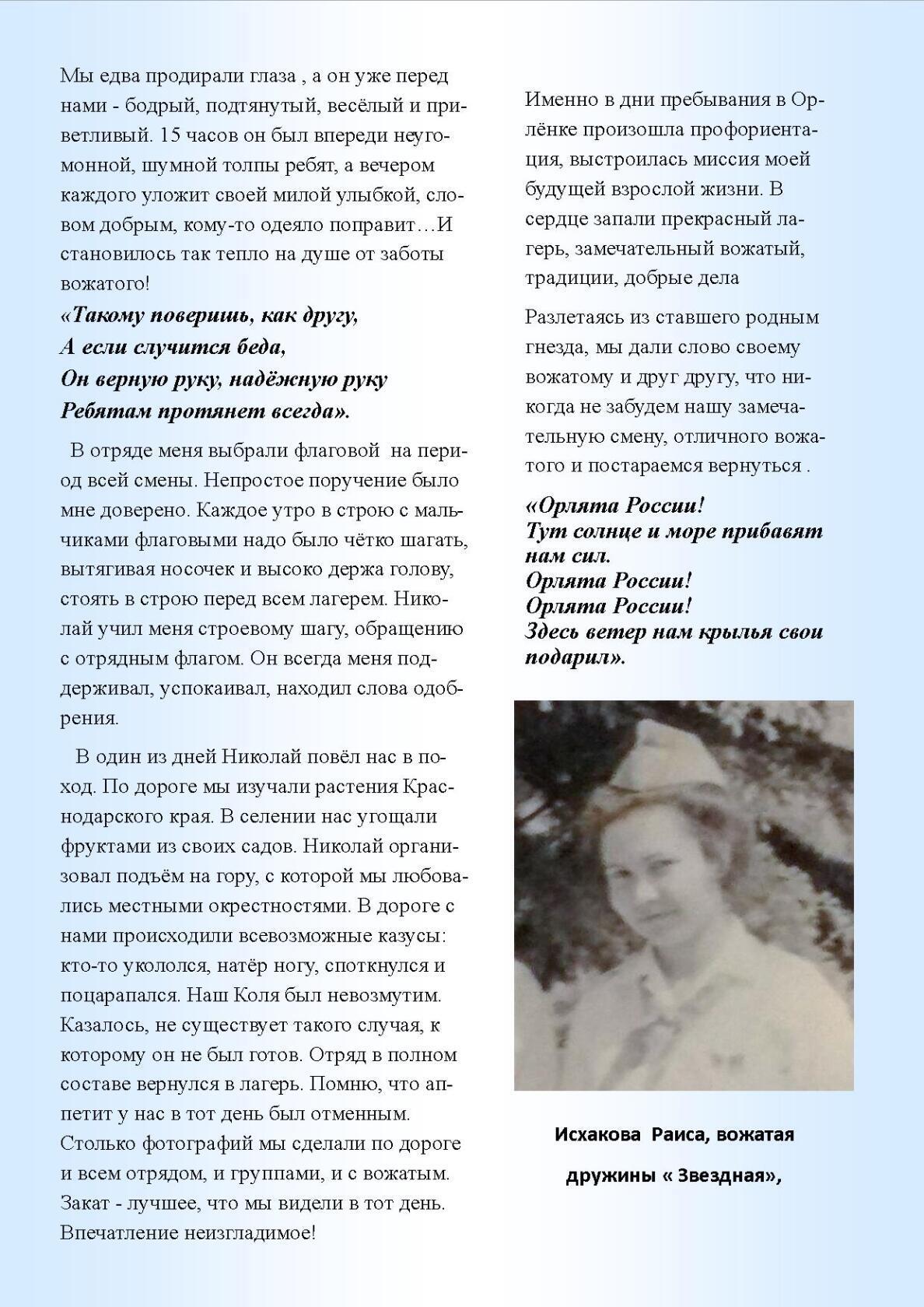 Мы едва продирали глаза , а он уже перед нами - бодрый, подтянутый, весёлый и приветливый. 15 часов он был впереди неугомонной, шумной толпы ребят, а вечером каждого уложит своей милой улыбкой, словом добрым, кому-то одеяло поправит…И становилось так тепло на душе от заботы вожатого!

«Такому поверишь, как другу,
А если случится беда,
Он верную руку, надёжную руку
Ребятам протянет всегда».

В отряде меня выбрали флаговой на период всей смены. Непростое поручение было мне доверено. Каждое утро в строю с мальчиками флаговыми надо было чётко шагать, вытягивая носочек и высоко держа голову, стоять в строю перед всем лагерем. Николай учил меня строевому шагу, обращению с отрядным флагом. Он всегда меня поддерживал, успокаивал, находил слова одобрения.

В один из дней Николай повёл нас в поход. По дороге мы изучали растения Краснодарского края. В селении нас угощали фруктами из своих садов. Николай организовал подъём на гору, с которой мы любовались местными окрестностями. В дороге с нами происходили всевозможные казусы: кто-то укололся, натёр ногу, споткнулся и поцарапался. Наш Коля был невозмутим. Казалось, не существует такого случая, к которому он не был готов. Отряд в полном составе вернулся в лагерь. Помню, что аппетит у нас в тот день был отменным. Столько фотографий мы сделали по дороге и всем отрядом, и группами, и с вожатым. Закат - лучшее, что мы видели в тот день. Впечатление неизгладимое!

Именно в дни пребывания в Орлёнке произошла профориентация, выстроилась миссия моей будущей взрослой жизни. В сердце запали прекрасный лагерь, замечательный вожатый, традиции, добрые дела

Разлетаясь из ставшего родным гнезда, мы дали слово своему вожатому и друг другу, что никогда не забудем нашу замечательную смену, отличного вожатого и постараемся вернуться .

«Орлята России!
Тут солнце и море прибавят нам сил.
Орлята России!
Орлята России!
Здесь ветер нам крылья свои подарил».

Исхакова Раиса, вожатая дружины « Звездная»,